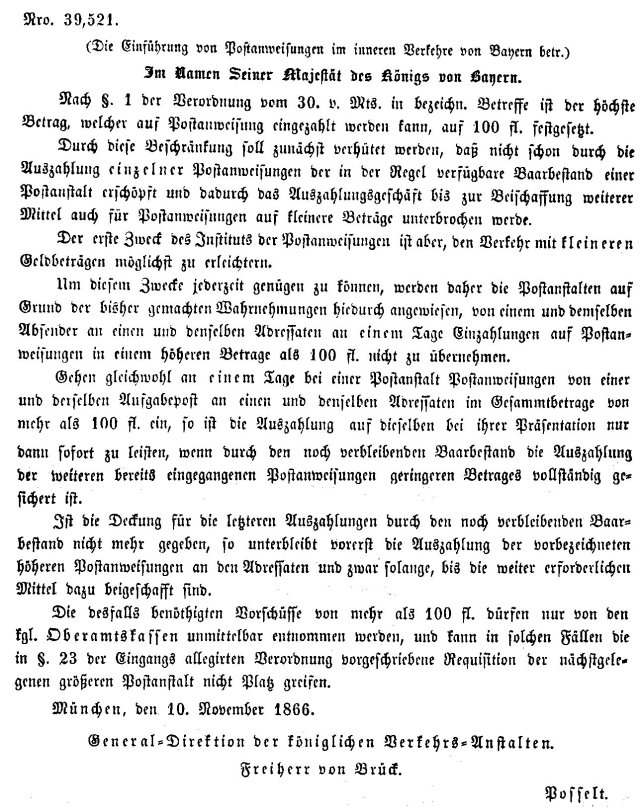 Nro. 39,521.

(Die Einführung von Postanweisungen im inneren Verkehre von Bayern betr.)

Im Namen Seiner Majestät des Königs von Bayern.

Nach §. 1 der Verordnung vom 30. v. Mts. in bezeichn. Betreffe ist der höchste Betrag, welcher auf Postanweisung eingezahlt werden kann, auf 100 fl. festgesetzt.

Durch diese Beschränkung soll zunächst verhütet werden, daß nicht schon durch die Auszahlung einzelner Postanweisungen der in der Regel verfügbare Baarbestand einer Postanstalt erschöpft und dadurch das Auszahlungsgeschäft bis zur Beischaffung weiterer Mittel auch für Postanweisungen auf kleinere Beträge unterbrochen werde.

Der erste Zweck des Instituts der Postanweisungen ist aber, den Verkehr mit kleineren Geldbeträgen möglichst zu erleichtern.

Um diesem Zwecke jederzeit genügen zu können, werden daher die Postanstalten auf Grund der bisher gemachten Wahrnehmungen hiedurch angewiesen, von einem und demselben Absender an einen und denselben Adressaten an einem Tage Einzahlungen auf Postanweisungen in einem höheren Betrage als 100 fl. nicht zu übernehmen.

Gehen gleichwohl an einem Tage bei einer Postanstalt Postanweisungen von einer und derselben Aufgabepost an einen und denselben Adressaten im Gesammtbetrage von mehr als 100 fl. ein, so ist die Auszahlung auf dieselben bei ihrer Präsentation nur dann sofort zu leisten, wenn durch den noch verbleibenden Baarbestand die Auszahlung der weiteren bereits eingegangenen Postanweisungen geringeren Betrages vollständig gesichert ist.

Ist die Deckung für die letzteren Auszahlungen durch den noch verbleibenden Baarbestand nicht mehr gegeben, so unterbleibt vorerst die Auszahlung der vorbezeichneten höheren Postanweisungen an den Adressaten und zwar solange, bis die weiter erforderlichen Mittel dazu beigeschafft sind.

Die desfalls benöthigten Vorschüsse von mehr als 100 fl. dürfen nur von den kgl. Oberamtskassen unmittelbar entnommen werden, und kann in solchen Fällen die in §. 23 der Eingangs allegirten Verordnung vorgeschriebene Requisition der nächstgelegenen größeren Postanstalt nicht Platz greifen.

München, den 10. November 1866.

General-Direktion der königlichen Verkehrs-Anstalten.

Freiherr von Brück.

Posselt.